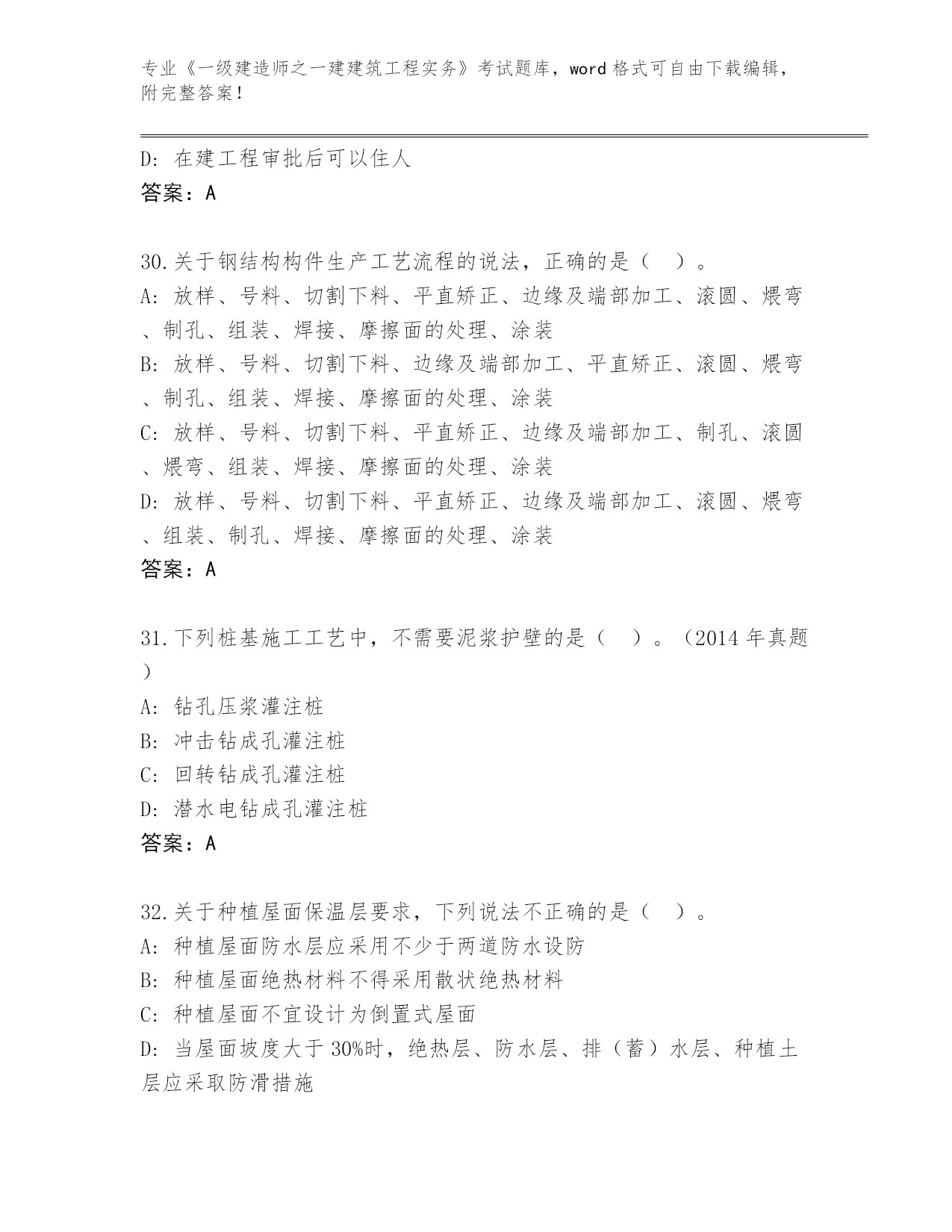 专业《一级建造师之一建建筑工程实务》考试题库，word 格式可自由下载编辑，附完整答案！

D: 在建工程审批后可以住人
答案：A

30.关于钢结构构件生产工艺流程的说法，正确的是（ ）。
A: 放样、号料、切割下料、平直矫正、边缘及端部加工、滚圆、煨弯、制孔、组装、焊接、摩擦面的处理、涂装
B: 放样、号料、切割下料、边缘及端部加工、平直矫正、滚圆、煨弯、制孔、组装、焊接、摩擦面的处理、涂装
C: 放样、号料、切割下料、平直矫正、边缘及端部加工、制孔、滚圆、煨弯、组装、焊接、摩擦面的处理、涂装
D: 放样、号料、切割下料、平直矫正、边缘及端部加工、滚圆、煨弯、组装、制孔、焊接、摩擦面的处理、涂装
答案：A

31.下列桩基施工工艺中，不需要泥浆护壁的是（ ）。（2014 年真题）
A: 钻孔压浆灌注桩
B: 冲击钻成孔灌注桩
C: 回转钻成孔灌注桩
D: 潜水电钻成孔灌注桩
答案：A

32.关于种植屋面保温层要求，下列说法不正确的是（ ）。
A: 种植屋面防水层应采用不少于两道防水设防
B: 种植屋面绝热材料不得采用散状绝热材料
C: 种植屋面不宜设计为倒置式屋面
D: 当屋面坡度大于 30%时，绝热层、防水层、排（蓄）水层、种植土层应采取防滑措施